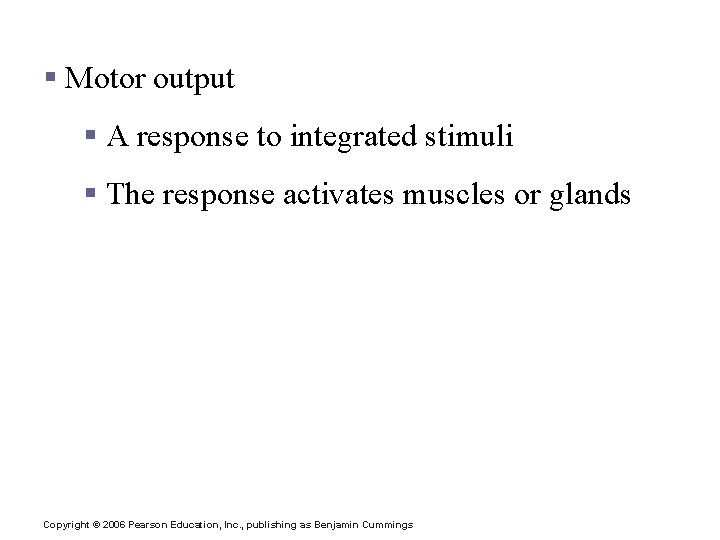 ▪ Motor output

▪ A response to integrated stimuli

▪ The response activates muscles or glands

Copyright © 2006 Pearson Education, Inc., publishing as Benjamin Cummings